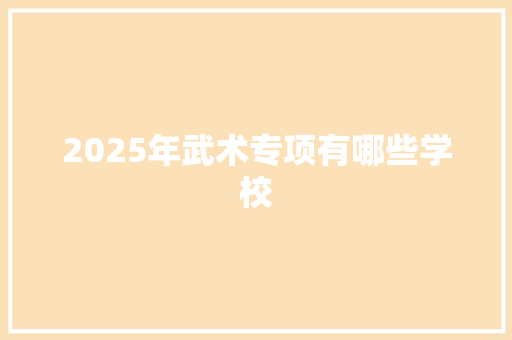 2025年武术专项有哪些学校